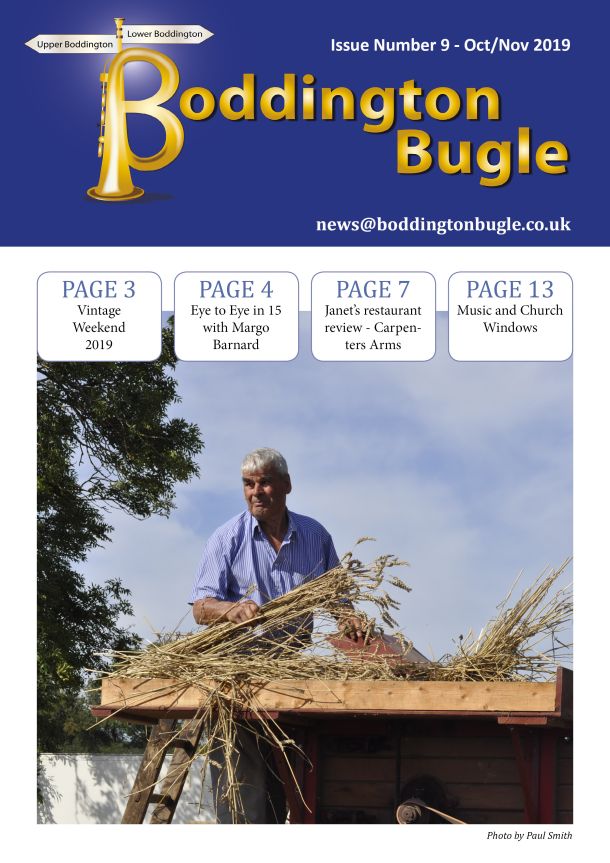 Upper Boddington
Lower Boddington

Issue Number 9 - Oct/Nov 2019

Boddington Bugle

news@boddingtonbugle.co.uk

PAGE 3
Vintage Weekend 2019

PAGE 4
Eye to Eye in 15 with Margo Barnard

PAGE 7
Janet's restaurant review - Carpenters Arms

PAGE 13
Music and Church Windows

Photo by Paul Smith